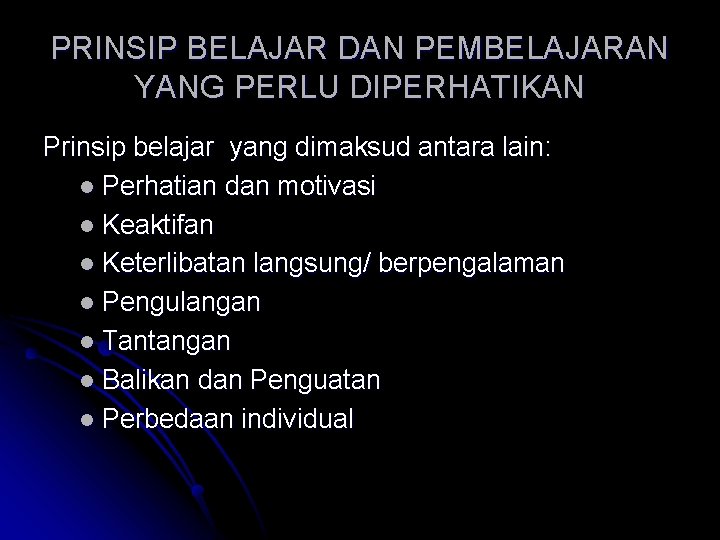 PRINSIP BELAJAR DAN PEMBELAJARAN YANG PERLU DIPERHATIKAN

Prinsip belajar yang dimaksud antara lain:
• Perhatian dan motivasi
• Keaktifan
• Keterlibatan langsung/ berpengalaman
• Pengulangan
• Tantangan
• Balikan dan Penguatan
• Perbedaan individual